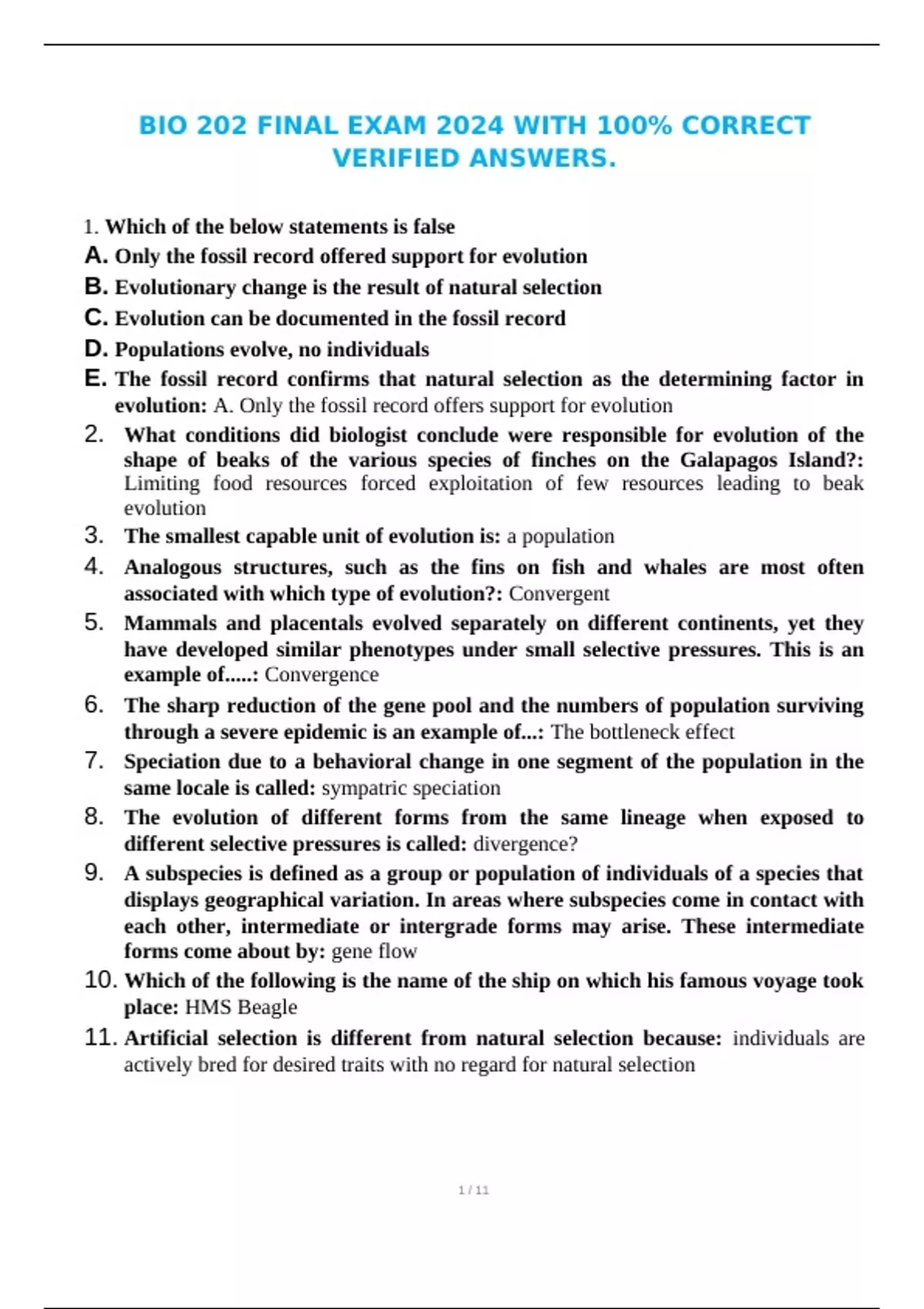 BIO 202 FINAL EXAM 2024 WITH 100% CORRECT VERIFIED ANSWERS.

1. Which of the below statements is false
A. Only the fossil record offered support for evolution
B. Evolutionary change is the result of natural selection
C. Evolution can be documented in the fossil record
D. Populations evolve, no individuals
E. The fossil record confirms that natural selection as the determining factor in evolution: A. Only the fossil record offers support for evolution
2. What conditions did biologist conclude were responsible for evolution of the shape of beaks of the various species of finches on the Galapagos Island?: Limiting food resources forced exploitation of few resources leading to beak evolution
3. The smallest capable unit of evolution is: a population
4. Analogous structures, such as the fins on fish and whales are most often associated with which type of evolution?: Convergent
5. Mammals and placentals evolved separately on different continents, yet they have developed similar phenotypes under small selective pressures. This is an example of.....: Convergence
6. The sharp reduction of the gene pool and the numbers of population surviving through a severe epidemic is an example of...: The bottleneck effect
7. Speciation due to a behavioral change in one segment of the population in the same locale is called: sympatric speciation
8. The evolution of different forms from the same lineage when exposed to different selective pressures is called: divergence?
9. A subspecies is defined as a group or population of individuals of a species that displays geographical variation. In areas where subspecies come in contact with each other, intermediate or intergrade forms may arise. These intermediate forms come about by: gene flow
10. Which of the following is the name of the ship on which his famous voyage took place: HMS Beagle
11. Artificial selection is different from natural selection because: individuals are actively bred for desired traits with no regard for natural selection

1 / 11